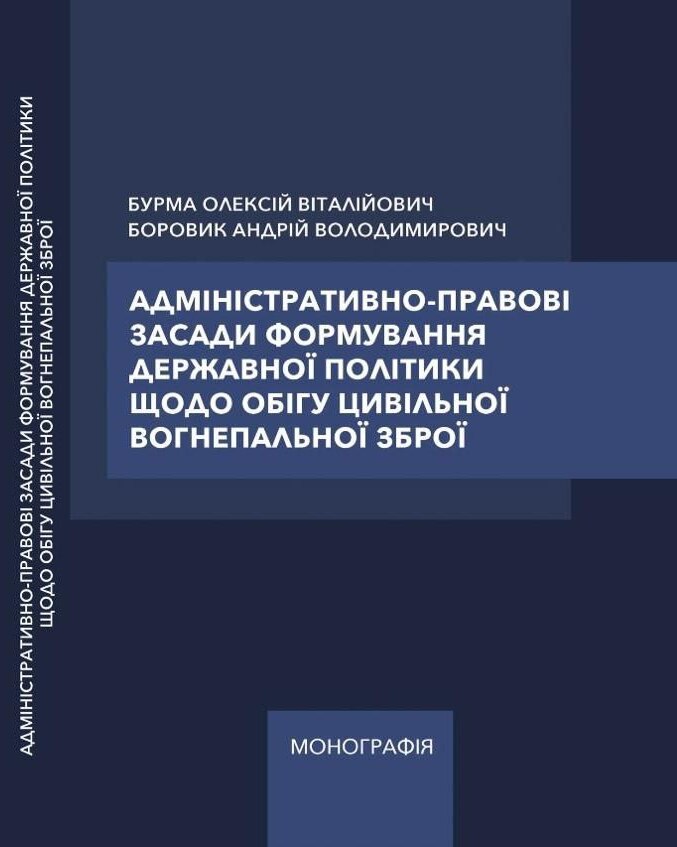 АДМІНІСТРАТИВНО-ПРАВОВІ ЗАСАДИ ФОРМУВАННЯ ДЕРЖАВНОЇ ПОЛІТИКИ ЩОДО ОБІГУ ЦИВІЛЬНОЇ ВОГНЕПАЛЬНОЇ ЗБРОЇ

БУРМА ОЛЕКСІЙ ВІТАЛІЙОВИЧ
БОРОВИК АНДРІЙ ВОЛОДИМИРОВИЧ

АДМІНІСТРАТИВНО-ПРАВОВІ ЗАСАДИ ФОРМУВАННЯ ДЕРЖАВНОЇ ПОЛІТИКИ ЩОДО ОБІГУ ЦИВІЛЬНОЇ ВОГНЕПАЛЬНОЇ ЗБРОЇ

МОНОГРАФІЯ